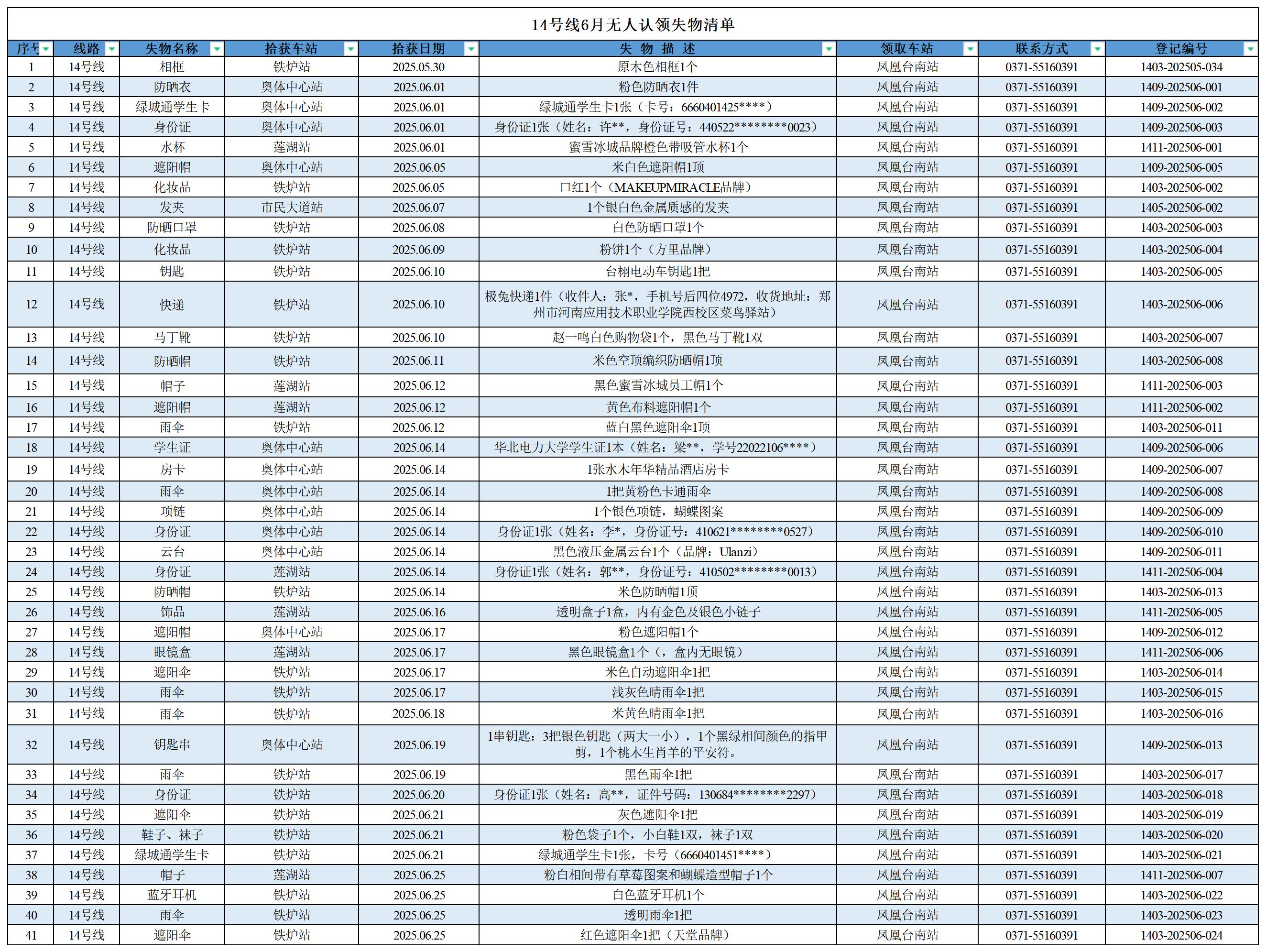 14号线6月无人认领失物清单

| 序号 | 线路 | 失物名称 | 拾获车站 | 拾获日期 | 失 物 描 述 | 领取车站 | 联系方式 | 登记编号 |
|---|---|---|---|---|---|---|---|---|
| 1 | 14号线 | 相框 | 铁炉站 | 2025.05.30 | 原木色相框1个 | 凤凰台南站 | 0371-55160391 | 1403-202505-034 |
| 2 | 14号线 | 防晒衣 | 奥体中心站 | 2025.06.01 | 粉色防晒衣1件 | 凤凰台南站 | 0371-55160391 | 1409-202506-001 |
| 3 | 14号线 | 绿城通学生卡 | 奥体中心站 | 2025.06.01 | 绿城通学生卡1张（卡号：6660401425****） | 凤凰台南站 | 0371-55160391 | 1409-202506-002 |
| 4 | 14号线 | 身份证 | 奥体中心站 | 2025.06.01 | 身份证1张（姓名：许**，身份证号：440522********0023） | 凤凰台南站 | 0371-55160391 | 1409-202506-003 |
| 5 | 14号线 | 水杯 | 莲湖站 | 2025.06.01 | 蜜雪冰城品牌橙色带吸管水杯1个 | 凤凰台南站 | 0371-55160391 | 1411-202506-001 |
| 6 | 14号线 | 遮阳帽 | 奥体中心站 | 2025.06.05 | 米白色遮阳帽1顶 | 凤凰台南站 | 0371-55160391 | 1409-202506-005 |
| 7 | 14号线 | 化妆品 | 铁炉站 | 2025.06.05 | 口红1个（MAKEUPMIRACLE品牌） | 凤凰台南站 | 0371-55160391 | 1403-202506-002 |
| 8 | 14号线 | 发夹 | 市民大道站 | 2025.06.07 | 1个银白色金属质感的发夹 | 凤凰台南站 | 0371-55160391 | 1405-202506-002 |
| 9 | 14号线 | 防晒口罩 | 铁炉站 | 2025.06.08 | 白色防晒口罩1个 | 凤凰台南站 | 0371-55160391 | 1403-202506-003 |
| 10 | 14号线 | 化妆品 | 铁炉站 | 2025.06.09 | 粉饼1个（方里品牌） | 凤凰台南站 | 0371-55160391 | 1403-202506-004 |
| 11 | 14号线 | 钥匙 | 铁炉站 | 2025.06.10 | 台栩电动车钥匙1把 | 凤凰台南站 | 0371-55160391 | 1403-202506-005 |
| 12 | 14号线 | 快递 | 铁炉站 | 2025.06.10 | 极兔快递1件（收件人：张*，手机号后四位4972，收货地址：郑州市河南应用技术职业学院西校区菜鸟驿站） | 凤凰台南站 | 0371-55160391 | 1403-202506-006 |
| 13 | 14号线 | 马丁靴 | 铁炉站 | 2025.06.10 | 赵一鸣白色购物袋1个，黑色马丁靴1双 | 凤凰台南站 | 0371-55160391 | 1403-202506-007 |
| 14 | 14号线 | 防晒帽 | 铁炉站 | 2025.06.11 | 米色空顶编织防晒帽1顶 | 凤凰台南站 | 0371-55160391 | 1403-202506-008 |
| 15 | 14号线 | 帽子 | 莲湖站 | 2025.06.12 | 黑色蜜雪冰城员工帽1个 | 凤凰台南站 | 0371-55160391 | 1411-202506-003 |
| 16 | 14号线 | 遮阳帽 | 莲湖站 | 2025.06.12 | 黄色布料遮阳帽1个 | 凤凰台南站 | 0371-55160391 | 1411-202506-002 |
| 17 | 14号线 | 雨伞 | 铁炉站 | 2025.06.12 | 蓝白黑色遮阳伞1顶 | 凤凰台南站 | 0371-55160391 | 1403-202506-011 |
| 18 | 14号线 | 学生证 | 奥体中心站 | 2025.06.14 | 华北电力大学学生证1本（姓名：梁**，学号22022106****） | 凤凰台南站 | 0371-55160391 | 1409-202506-006 |
| 19 | 14号线 | 房卡 | 奥体中心站 | 2025.06.14 | 1张水木年华精品酒店房卡 | 凤凰台南站 | 0371-55160391 | 1409-202506-007 |
| 20 | 14号线 | 雨伞 | 奥体中心站 | 2025.06.14 | 1把黄粉色卡通雨伞 | 凤凰台南站 | 0371-55160391 | 1409-202506-008 |
| 21 | 14号线 | 项链 | 奥体中心站 | 2025.06.14 | 1个银色项链，蝴蝶图案 | 凤凰台南站 | 0371-55160391 | 1409-202506-009 |
| 22 | 14号线 | 身份证 | 奥体中心站 | 2025.06.14 | 身份证1张（姓名：李*，身份证号：410621********0527） | 凤凰台南站 | 0371-55160391 | 1409-202506-010 |
| 23 | 14号线 | 云台 | 奥体中心站 | 2025.06.14 | 黑色液压金属云台1个（品牌：Ulanzi） | 凤凰台南站 | 0371-55160391 | 1409-202506-011 |
| 24 | 14号线 | 身份证 | 莲湖站 | 2025.06.14 | 身份证1张（姓名：郭**，身份证号：410502********0013） | 凤凰台南站 | 0371-55160391 | 1411-202506-004 |
| 25 | 14号线 | 防晒帽 | 铁炉站 | 2025.06.14 | 米色防晒帽1顶 | 凤凰台南站 | 0371-55160391 | 1403-202506-013 |
| 26 | 14号线 | 饰品 | 莲湖站 | 2025.06.16 | 透明盒子1盒，内有金色及银色小链子 | 凤凰台南站 | 0371-55160391 | 1411-202506-005 |
| 27 | 14号线 | 遮阳帽 | 奥体中心站 | 2025.06.17 | 粉色遮阳帽1个 | 凤凰台南站 | 0371-55160391 | 1409-202506-012 |
| 28 | 14号线 | 眼镜盒 | 莲湖站 | 2025.06.17 | 黑色眼镜盒1个（，盒内无眼镜） | 凤凰台南站 | 0371-55160391 | 1411-202506-006 |
| 29 | 14号线 | 遮阳伞 | 铁炉站 | 2025.06.17 | 米色自动遮阳伞1把 | 凤凰台南站 | 0371-55160391 | 1403-202506-014 |
| 30 | 14号线 | 雨伞 | 铁炉站 | 2025.06.17 | 浅灰色晴雨伞1把 | 凤凰台南站 | 0371-55160391 | 1403-202506-015 |
| 31 | 14号线 | 雨伞 | 铁炉站 | 2025.06.18 | 米黄色晴雨伞1把 | 凤凰台南站 | 0371-55160391 | 1403-202506-016 |
| 32 | 14号线 | 钥匙串 | 奥体中心站 | 2025.06.19 | 1串钥匙：3把银色钥匙（两大一小），1个黑绿相间颜色的指甲剪，1个桃木生肖羊的平安符。 | 凤凰台南站 | 0371-55160391 | 1409-202506-013 |
| 33 | 14号线 | 雨伞 | 铁炉站 | 2025.06.19 | 黑色雨伞1把 | 凤凰台南站 | 0371-55160391 | 1403-202506-017 |
| 34 | 14号线 | 身份证 | 铁炉站 | 2025.06.20 | 身份证1张（姓名：高**，证件号码：130684********2297） | 凤凰台南站 | 0371-55160391 | 1403-202506-018 |
| 35 | 14号线 | 遮阳伞 | 铁炉站 | 2025.06.21 | 灰色遮阳伞1把 | 凤凰台南站 | 0371-55160391 | 1403-202506-019 |
| 36 | 14号线 | 鞋子、袜子 | 铁炉站 | 2025.06.21 | 粉色袋子1个，小白鞋1双，袜子1双 | 凤凰台南站 | 0371-55160391 | 1403-202506-020 |
| 37 | 14号线 | 绿城通学生卡 | 铁炉站 | 2025.06.21 | 绿城通学生卡1张，卡号（6660401451****） | 凤凰台南站 | 0371-55160391 | 1403-202506-021 |
| 38 | 14号线 | 帽子 | 莲湖站 | 2025.06.25 | 粉白相间带有草莓图案和蝴蝶造型帽子1个 | 凤凰台南站 | 0371-55160391 | 1411-202506-007 |
| 39 | 14号线 | 蓝牙耳机 | 铁炉站 | 2025.06.25 | 白色蓝牙耳机1个 | 凤凰台南站 | 0371-55160391 | 1403-202506-022 |
| 40 | 14号线 | 雨伞 | 铁炉站 | 2025.06.25 | 透明雨伞1把 | 凤凰台南站 | 0371-55160391 | 1403-202506-023 |
| 41 | 14号线 | 遮阳伞 | 铁炉站 | 2025.06.25 | 红色遮阳伞1把（天堂品牌） | 凤凰台南站 | 0371-55160391 | 1403-202506-024 |